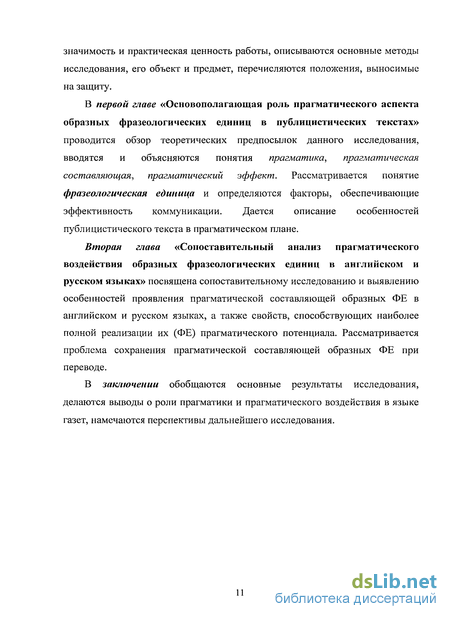 значимость и практическая ценность работы, описываются основные методы исследования, его объект и предмет, перечисляются положения, выносимые на защиту.

В первой главе «Основополагающая роль прагматического аспекта образных фразеологических единиц в публицистических текстах» проводится обзор теоретических предпосылок данного исследования, вводятся и объясняются понятия прагматика, прагматическая составляющая, прагматический эффект. Рассматривается понятие фразеологическая единица и определяются факторы, обеспечивающие эффективность коммуникации. Дается описание особенностей публицистического текста в прагматическом плане.

Вторая глава «Сопоставительный анализ прагматического воздействия образных фразеологических единиц в английском и русском языках» посвящена сопоставительному исследованию и выявлению особенностей проявления прагматической составляющей образных ФЕ в английском и русском языках, а также свойств, способствующих наиболее полной реализации их (ФЕ) прагматического потенциала. Рассматривается проблема сохранения прагматической составляющей образных ФЕ при переводе.

В заключении обобщаются основные результаты исследования, делаются выводы о роли прагматики и прагматического воздействия в языке газет, намечаются перспективы дальнейшего исследования.

11

dsLib.net
библиотека диссертаций